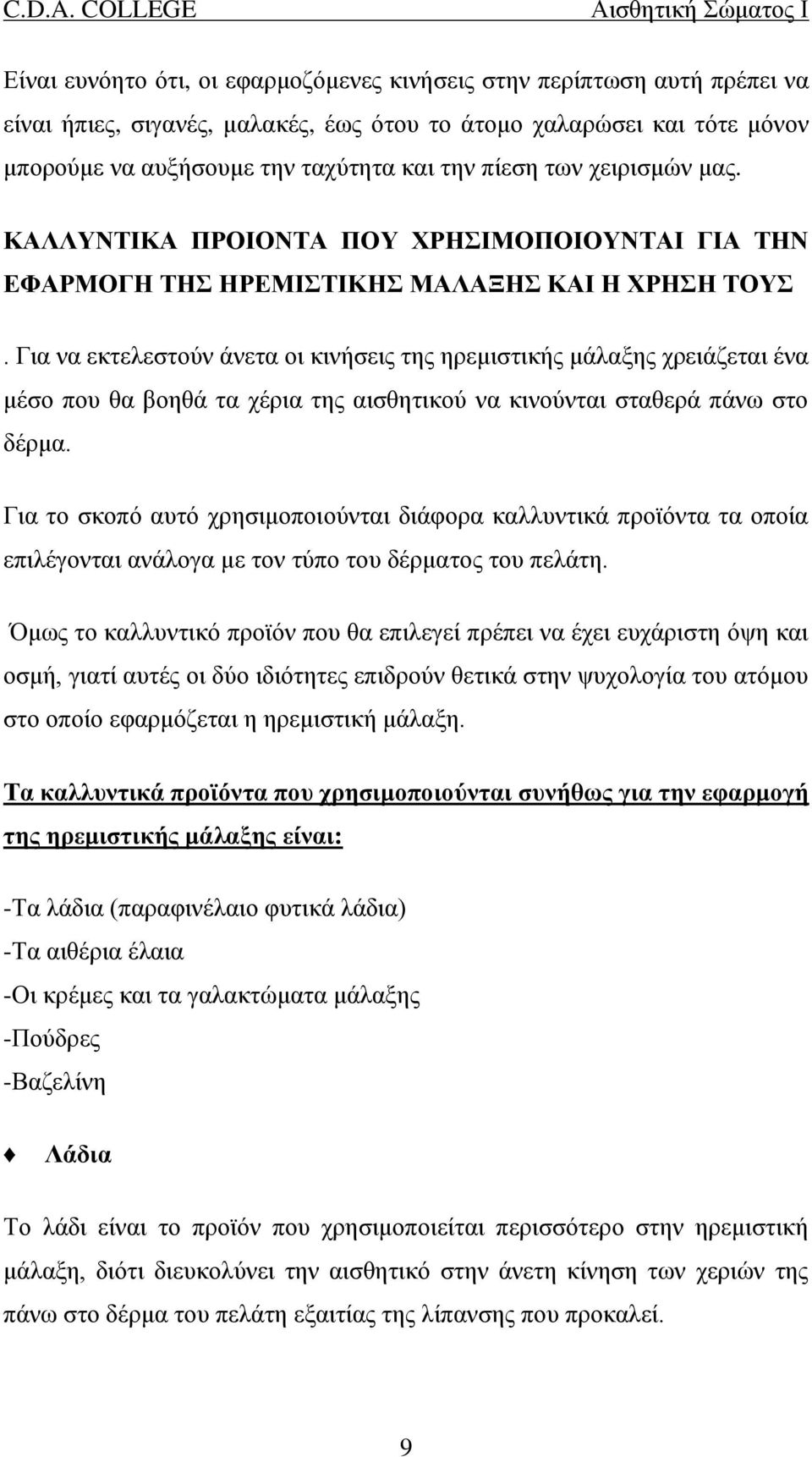 C.D.A. COLLEGE Αισθητική Σώματος Ι

Είναι ευνόητο ότι, οι εφαρμοζόμενες κινήσεις στην περίπτωση αυτή πρέπει να είναι ήπιες, σιγανές, μαλακές, έως ότου το άτομο χαλαρώσει και τότε μόνον μπορούμε να αυξήσουμε την ταχύτητα και την πίεση των χειρισμών μας.

ΚΑΛΛΥΝΤΙΚΑ ΠΡΟΙΟΝΤΑ ΠΟΥ ΧΡΗΣΙΜΟΠΟΙΟΥΝΤΑΙ ΓΙΑ ΤΗΝ ΕΦΑΡΜΟΓΗ ΤΗΣ ΗΡΕΜΙΣΤΙΚΗΣ ΜΑΛΑΞΗΣ ΚΑΙ Η ΧΡΗΣΗ ΤΟΥΣ

. Για να εκτελεστούν άνετα οι κινήσεις της ηρεμιστικής μάλαξης χρειάζεται ένα μέσο που θα βοηθά τα χέρια της αισθητικού να κινούνται σταθερά πάνω στο δέρμα.

Για το σκοπό αυτό χρησιμοποιούνται διάφορα καλλυντικά προϊόντα τα οποία επιλέγονται ανάλογα με τον τύπο του δέρματος του πελάτη.

Όμως το καλλυντικό προϊόν που θα επιλεγεί πρέπει να έχει ευχάριστη όψη και οσμή, γιατί αυτές οι δύο ιδιότητες επιδρούν θετικά στην ψυχολογία του ατόμου στο οποίο εφαρμόζεται η ηρεμιστική μάλαξη.

Τα καλλυντικά προϊόντα που χρησιμοποιούνται συνήθως για την εφαρμογή της ηρεμιστικής μάλαξης είναι:

-Τα λάδια (παραφινέλαιο φυτικά λάδια)
-Τα αιθέρια έλαια
-Οι κρέμες και τα γαλακτώματα μάλαξης
-Πούδρες
-Βαζελίνη

Λάδια

Το λάδι είναι το προϊόν που χρησιμοποιείται περισσότερο στην ηρεμιστική μάλαξη, διότι διευκολύνει την αισθητικό στην άνετη κίνηση των χεριών της πάνω στο δέρμα του πελάτη εξαιτίας της λίπανσης που προκαλεί.

9